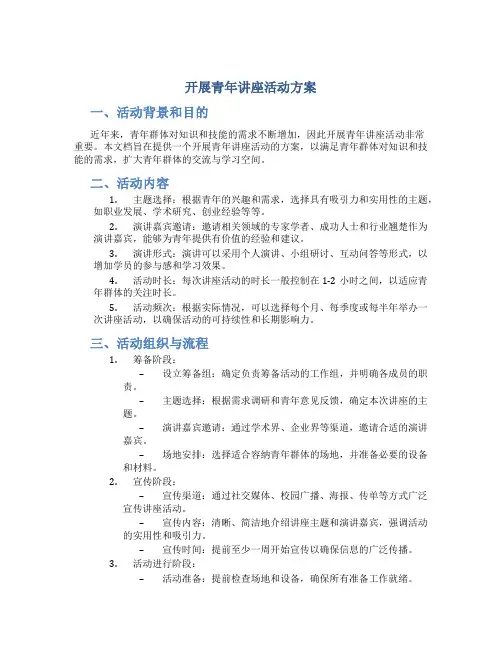 开展青年讲座活动方案

一、活动背景和目的

近年来，青年群体对知识和技能的需求不断增加，因此开展青年讲座活动非常重要。本文档旨在提供一个开展青年讲座活动的方案，以满足青年群体对知识和技能的需求，扩大青年群体的交流与学习空间。

二、活动内容

1. 主题选择：根据青年的兴趣和需求，选择具有吸引力和实用性的主题，如职业发展、学术研究、创业经验等等。

2. 演讲嘉宾邀请：邀请相关领域的专家学者、成功人士和行业翘楚作为演讲嘉宾，能够为青年提供有价值的经验和建议。

3. 演讲形式：演讲可以采用个人演讲、小组研讨、互动问答等形式，以增加学员的参与感和学习效果。

4. 活动时长：每次讲座活动的时长一般控制在 1-2 小时之间，以适应青年群体的关注时长。

5. 活动频次：根据实际情况，可以选择每个月、每季度或每半年举办一次讲座活动，以确保活动的可持续性和长期影响力。

三、活动组织与流程

1. 筹备阶段：

– 设立筹备组：确定负责筹备活动的工作组，并明确各成员的职责。

– 主题选择：根据需求调研和青年意见反馈，确定本次讲座的主题。

– 演讲嘉宾邀请：通过学术界、企业界等渠道，邀请合适的演讲嘉宾。

– 场地安排：选择适合容纳青年群体的场地，并准备必要的设备和材料。

2. 宣传阶段：

– 宣传渠道：通过社交媒体、校园广播、海报、传单等方式广泛宣传讲座活动。

– 宣传内容：清晰、简洁地介绍讲座主题和演讲嘉宾，强调活动的实用性和吸引力。

– 宣传时间：提前至少一周开始宣传以确保信息的广泛传播。

3. 活动进行阶段：

– 活动准备：提前检查场地和设备，确保所有准备工作就绪。